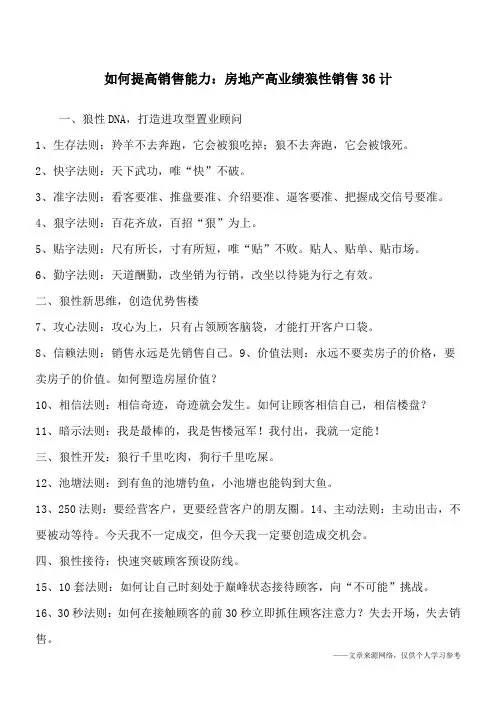 如何提高销售能力：房地产高业绩狼性销售36计

一、狼性DNA，打造进攻型置业顾问

1、生存法则：羚羊不去奔跑，它会被狼吃掉；狼不去奔跑，它会被饿死。

2、快字法则：天下武功，唯“快”不破。

3、准字法则：看客要准、推盘要准、介绍要准、逼客要准、把握成交信号要准。

4、狠字法则：百花齐放，百招“狠”为上。

5、贴字法则：尺有所长，寸有所短，唯“贴”不败。贴人、贴单、贴市场。

6、勤字法则：天道酬勤，改坐销为行销，改坐以待毙为行之有效。

二、狼性新思维，创造优势售楼

7、攻心法则：攻心为上，只有占领顾客脑袋，才能打开客户口袋。

8、信赖法则：销售永远是先销售自己。9、价值法则：永远不要卖房子的价格，要卖房子的价值。如何塑造房屋价值？

10、相信法则：相信奇迹，奇迹就会发生。如何让顾客相信自己，相信楼盘？

11、暗示法则：我是最棒的，我是售楼冠军！我付出，我就一定能！

三、狼性开发：狼行千里吃肉，狗行千里吃屎。

12、池塘法则：到有鱼的池塘钓鱼，小池塘也能钓到大鱼。

13、250法则：要经营客户，更要经营客户的朋友圈。14、主动法则：主动出击，不要被动等待。今天我不一定成交，但今天我一定要创造成交机会。

四、狼性接待：快速突破顾客预设防线。

15、10套法则：如何让自己时刻处于巅峰状态接待顾客，向“不可能”挑战。

16、30秒法则：如何在接触顾客的前30秒立即抓住顾客注意力？失去开场，失去销售。

——文章来源网络，仅供个人学习参考